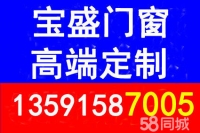 宝盛门窗
高端定制

13591587005

58同城